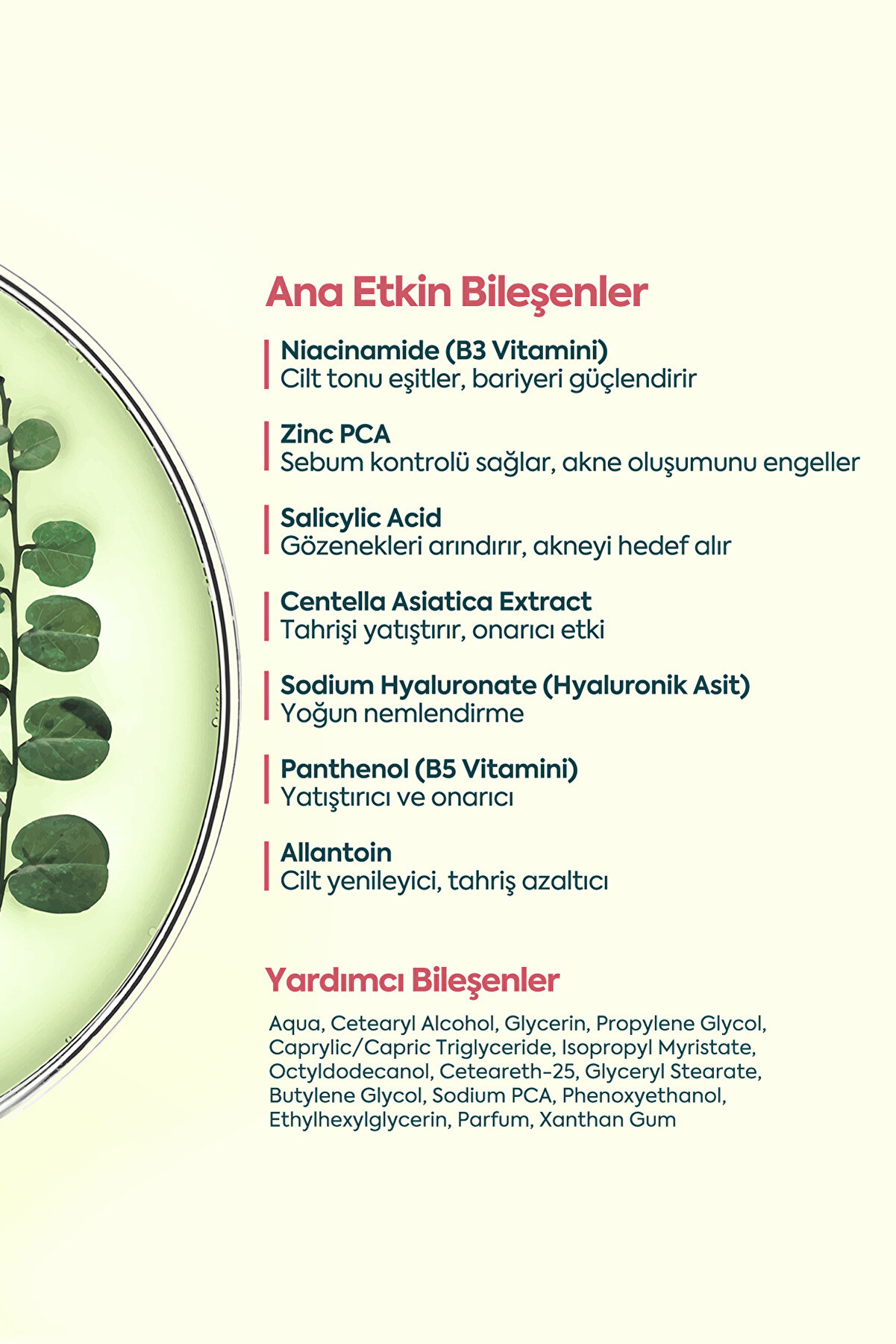 Ana Etkin Bileşenler

Niacinamide (B3 Vitamini)
Cilt tonu eşitler, bariyeri güçlendirir

Zinc PCA
Sebum kontrolü sağlar, akne oluşumunu engeller

Salicylic Acid
Gözenekleri arındırır, akneyi hedef alır

Centella Asiatica Extract
Tahrişi yatıştırır, onarıcı etki

Sodium Hyaluronate (Hyaluronik Asit)
Yoğun nemlendirme

Panthenol (B5 Vitamini)
Yatıştırıcı ve onarıcı

Allantoin
Cilt yenileyici, tahriş azaltıcı

Yardımcı Bileşenler

Aqua, Cetearyl Alcohol, Glycerin, Propylene Glycol, Caprylic/Capric Triglyceride, Isopropyl Myristate, Octyldodecanol, Ceteareth-25, Glyceryl Stearate, Butylene Glycol, Sodium PCA, Phenoxyethanol, Ethylhexylglycerin, Parfum, Xanthan Gum